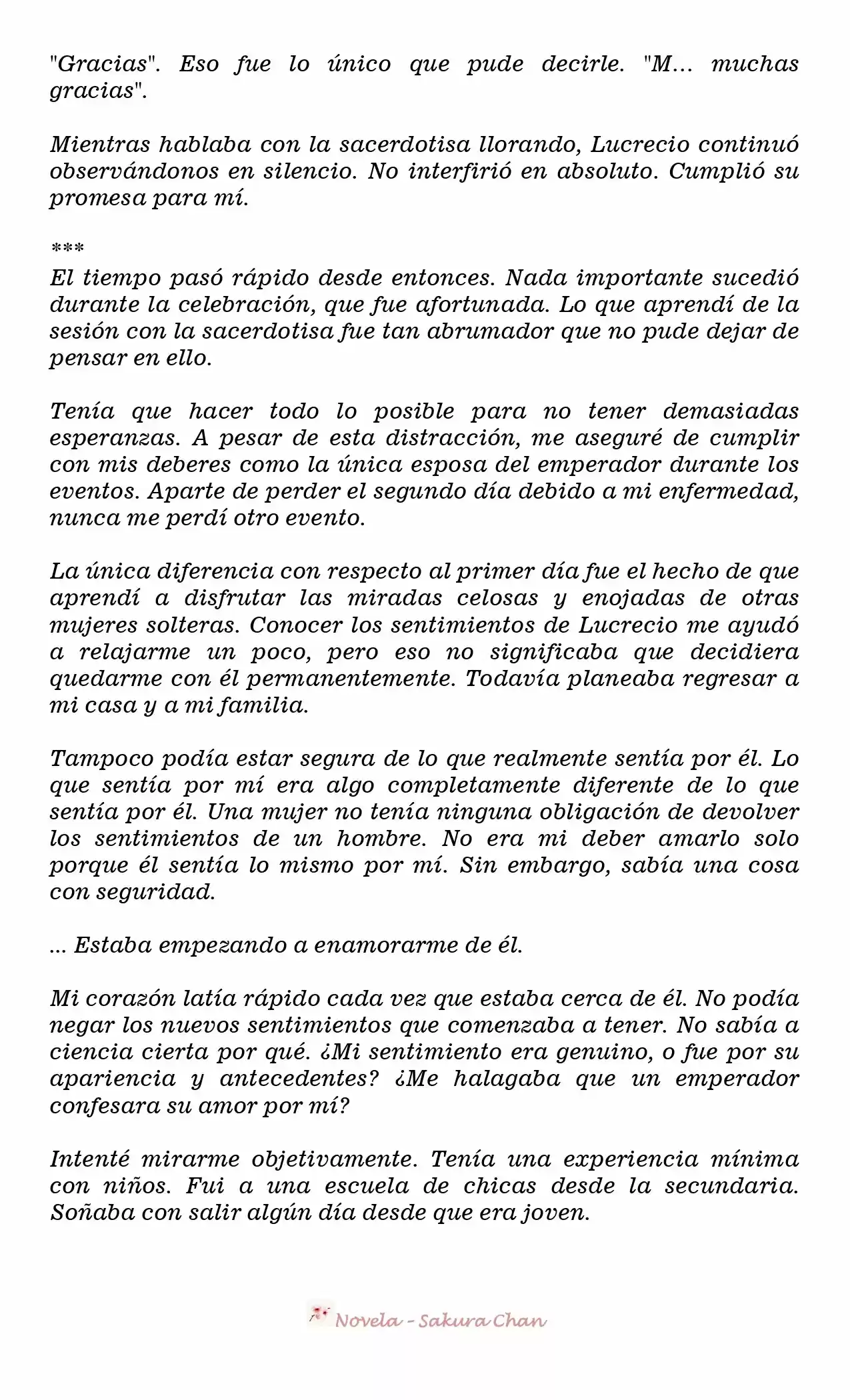 "Gracias". Eso fue lo único que pude decirle. "M… muchas gracias".

Mientras hablaba con la sacerdotisa llorando, Lucrecio continuó observándonos en silencio. No interfirió en absoluto. Cumplió su promesa para mí.

***
El tiempo pasó rápido desde entonces. Nada importante sucedió durante la celebración, que fue afortunada. Lo que aprendí de la sesión con la sacerdotisa fue tan abrumador que no pude dejar de pensar en ello.

Tenía que hacer todo lo posible para no tener demasiadas esperanzas. A pesar de esta distracción, me aseguré de cumplir con mis deberes como la única esposa del emperador durante los eventos. Aparte de perder el segundo día debido a mi enfermedad, nunca me perdí otro evento.

La única diferencia con respecto al primer día fue el hecho de que aprendí a disfrutar las miradas celosas y enojadas de otras mujeres solteras. Conocer los sentimientos de Lucrecio me ayudó a relajarme un poco, pero eso no significaba que decidiera quedarme con él permanentemente. Todavía planeaba regresar a mi casa y a mi familia.

Tampoco podía estar segura de lo que realmente sentía por él. Lo que sentía por mí era algo completamente diferente de lo que sentía por él. Una mujer no tenía ninguna obligación de devolver los sentimientos de un hombre. No era mi deber amarlo solo porque él sentía lo mismo por mí. Sin embargo, sabía una cosa con seguridad.

… Estaba empezando a enamorarme de él.

Mi corazón latía rápido cada vez que estaba cerca de él. No podía negar los nuevos sentimientos que comenzaba a tener. No sabía a ciencia cierta por qué. ¿Mi sentimiento era genuino, o fue por su apariencia y antecedentes? ¿Me halagaba que un emperador confesara su amor por mí?

Intenté mirarme objetivamente. Tenía una experiencia mínima con niños. Fui a una escuela de chicas desde la secundaria. Soñaba con salir algún día desde que era joven.

Novela - Sakura Chan